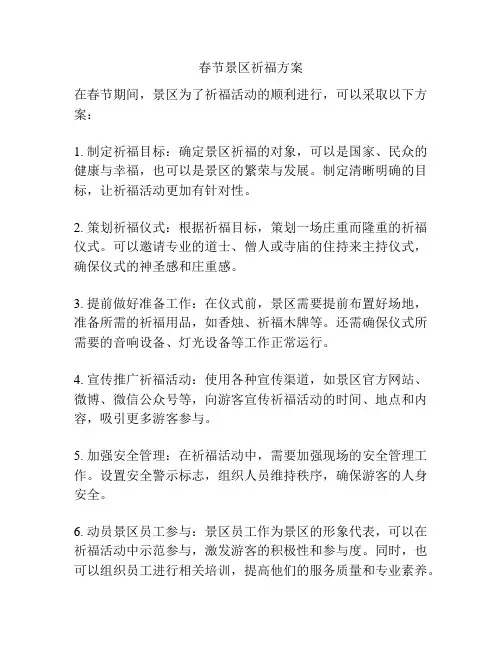 春节景区祈福方案

在春节期间，景区为了祈福活动的顺利进行，可以采取以下方案：

1. 制定祈福目标：确定景区祈福的对象，可以是国家、民众的健康与幸福，也可以是景区的繁荣与发展。制定清晰明确的目标，让祈福活动更加有针对性。

2. 策划祈福仪式：根据祈福目标，策划一场庄重而隆重的祈福仪式。可以邀请专业的道士、僧人或寺庙的住持来主持仪式，确保仪式的神圣感和庄重感。

3. 提前做好准备工作：在仪式前，景区需要提前布置好场地，准备所需的祈福用品，如香烛、祈福木牌等。还需确保仪式所需要的音响设备、灯光设备等工作正常运行。

4. 宣传推广祈福活动：使用各种宣传渠道，如景区官方网站、微博、微信公众号等，向游客宣传祈福活动的时间、地点和内容，吸引更多游客参与。

5. 加强安全管理：在祈福活动中，需要加强现场的安全管理工作。设置安全警示标志，组织人员维持秩序，确保游客的人身安全。

6. 动员景区员工参与：景区员工作为景区的形象代表，可以在祈福活动中示范参与，激发游客的积极性和参与度。同时，也可以组织员工进行相关培训，提高他们的服务质量和专业素养。